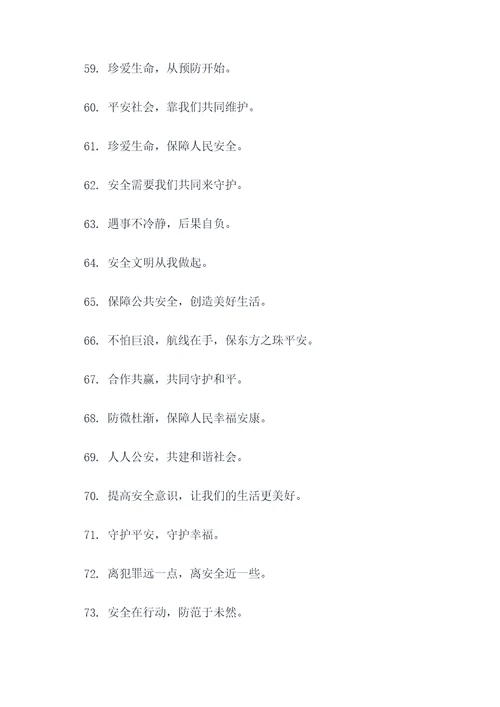 59. 珍爱生命，从预防开始。

60. 平安社会，靠我们共同维护。

61. 珍爱生命，保障人民安全。

62. 安全需要我们共同来守护。

63. 遇事不冷静，后果自负。

64. 安全文明从我做起。

65. 保障公共安全，创造美好生活。

66. 不怕巨浪，航线在手，保东方之珠平安。

67. 合作共赢，共同守护和平。

68. 防微杜渐，保障人民幸福安康。

69. 人人公安，共建和谐社会。

70. 提高安全意识，让我们的生活更美好。

71. 守护平安，守护幸福。

72. 离犯罪远一点，离安全近一些。

73. 安全在行动，防范于未然。